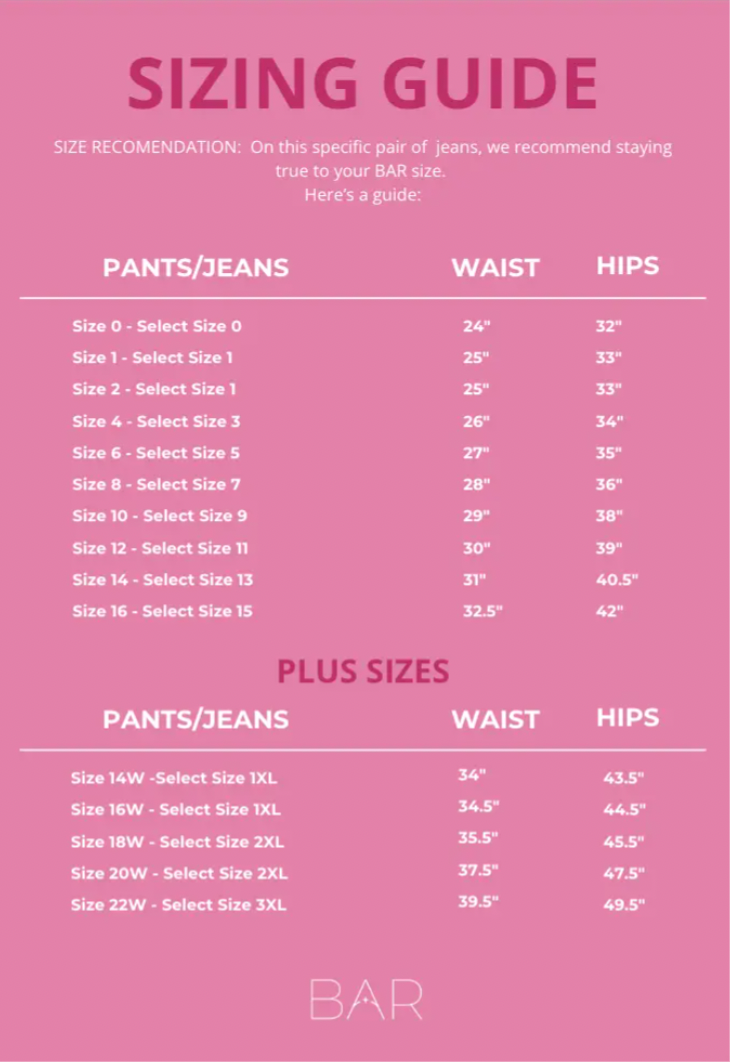 SIZING GUIDE

SIZE RECOMENDATION: On this specific pair of jeans, we recommend staying true to your BAR size.
Here's a guide:

| PANTS/JEANS | WAIST | HIPS |
|---|---|---|
| Size 0 - Select Size 0 | 24" | 32" |
| Size 1 - Select Size 1 | 25" | 33" |
| Size 2 - Select Size 1 | 25" | 33" |
| Size 4 - Select Size 3 | 26" | 34" |
| Size 6 - Select Size 5 | 27" | 35" |
| Size 8 - Select Size 7 | 28" | 36" |
| Size 10 - Select Size 9 | 29" | 38" |
| Size 12 - Select Size 11 | 30" | 39" |
| Size 14 - Select Size 13 | 31" | 40.5" |
| Size 16 - Select Size 15 | 32.5" | 42" |

PLUS SIZES

| PANTS/JEANS | WAIST | HIPS |
|---|---|---|
| Size 14W -Select Size 1XL | 34" | 43.5" |
| Size 16W - Select Size 1XL | 34.5" | 44.5" |
| Size 18W - Select Size 2XL | 35.5" | 45.5" |
| Size 20W - Select Size 2XL | 37.5" | 47.5" |
| Size 22W - Select Size 3XL | 39.5" | 49.5" |

BAR